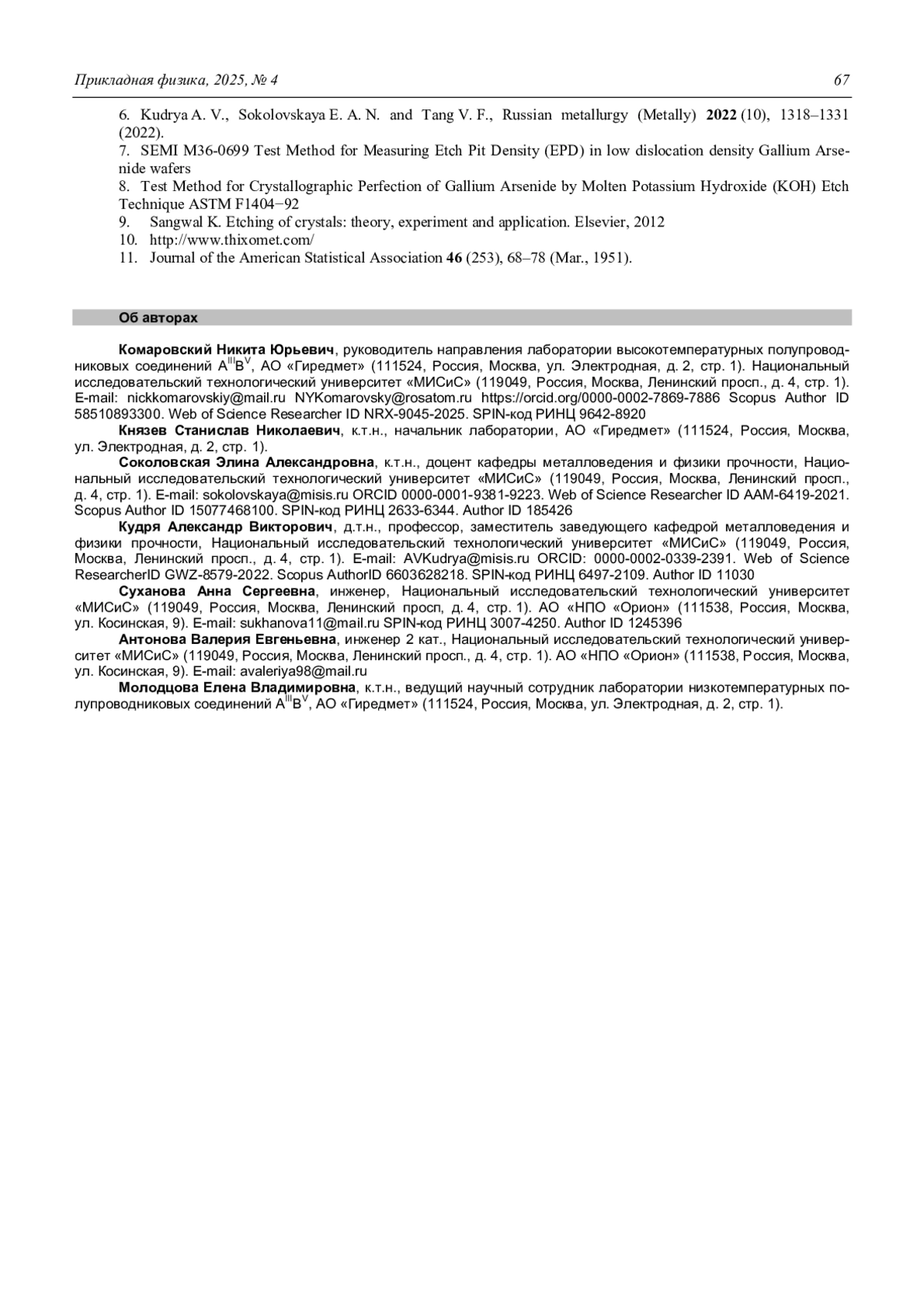 Прикладная физика, 2025, № 4 67

6. Kudrya A. V., Sokolovskaya E. A. N. and Tang V. F., Russian metallurgy (Metally) 2022 (10), 1318–1331 (2022).
7. SEMI M36-0699 Test Method for Measuring Etch Pit Density (EPD) in low dislocation density Gallium Arsenide wafers
8. Test Method for Crystallographic Perfection of Gallium Arsenide by Molten Potassium Hydroxide (KOH) Etch Technique ASTM F1404−92
9. Sangwal K. Etching of crystals: theory, experiment and application. Elsevier, 2012
10. http://www.thixomet.com/
11. Journal of the American Statistical Association 46 (253), 68–78 (Mar., 1951).

Об авторах

Комаровский Никита Юрьевич, руководитель направления лаборатории высокотемпературных полупроводниковых соединений $A^{III}B^{V}$, АО «Гиредмет» (111524, Россия, Москва, ул. Электродная, д. 2, стр. 1). Национальный исследовательский технологический университет «МИСиС» (119049, Россия, Москва, Ленинский просп., д. 4, стр. 1). E-mail: nickkomarovskiy@mail.ru NYKomarovsky@rosatom.ru https://orcid.org/0000-0002-7869-7886 Scopus Author ID 58510893300. Web of Science Researcher ID NRX-9045-2025. SPIN-код РИНЦ 9642-8920
Князев Станислав Николаевич, к.т.н., начальник лаборатории, АО «Гиредмет» (111524, Россия, Москва, ул. Электродная, д. 2, стр. 1).
Соколовская Элина Александровна, к.т.н., доцент кафедры металловедения и физики прочности, Национальный исследовательский технологический университет «МИСиС» (119049, Россия, Москва, Ленинский просп., д. 4, стр. 1). E-mail: sokolovskaya@misis.ru ORCID 0000-0001-9381-9223. Web of Science Researcher ID AAM-6419-2021. Scopus Author ID 15077468100. SPIN-код РИНЦ 2633-6344. Author ID 185426
Кудря Александр Викторович, д.т.н., профессор, заместитель заведующего кафедрой металловедения и физики прочности, Национальный исследовательский технологический университет «МИСиС» (119049, Россия, Москва, Ленинский просп., д. 4, стр. 1). E-mail: AVKudrya@misis.ru ORCID: 0000-0002-0339-2391. Web of Science ResearcherID GWZ-8579-2022. Scopus AuthorID 6603628218. SPIN-код РИНЦ 6497-2109. Author ID 11030
Суханова Анна Сергеевна, инженер, Национальный исследовательский технологический университет «МИСиС» (119049, Россия, Москва, Ленинский просп, д. 4, стр. 1). АО «НПО «Орион» (111538, Россия, Москва, ул. Косинская, 9). E-mail: sukhanova11@mail.ru SPIN-код РИНЦ 3007-4250. Author ID 1245396
Антонова Валерия Евгеньевна, инженер 2 кат., Национальный исследовательский технологический университет «МИСиС» (119049, Россия, Москва, Ленинский просп., д. 4, стр. 1). АО «НПО «Орион» (111538, Россия, Москва, ул. Косинская, 9). E-mail: avaleriya98@mail.ru
Молодцова Елена Владимировна, к.т.н., ведущий научный сотрудник лаборатории низкотемпературных полупроводниковых соединений $A^{III}B^{V}$, АО «Гиредмет» (111524, Россия, Москва, ул. Электродная, д. 2, стр. 1).